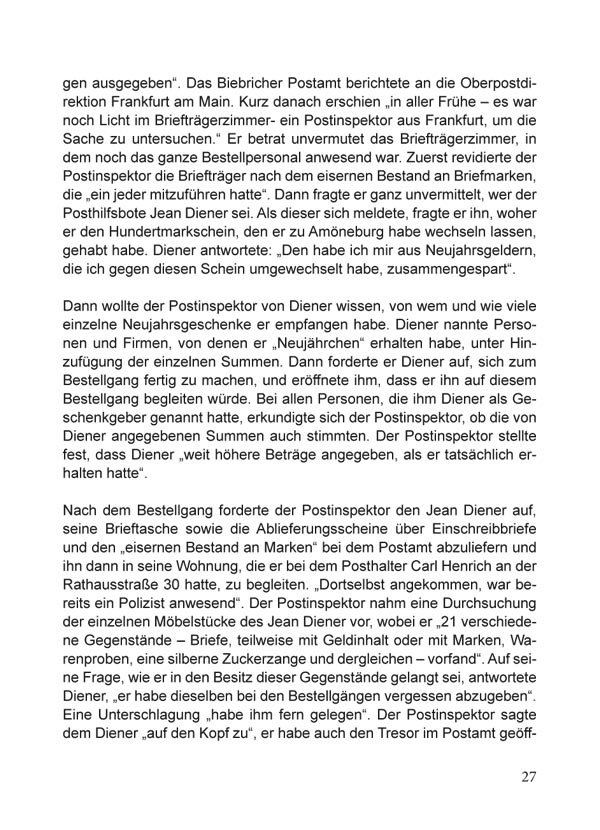 gen ausgegeben“. Das Biebricher Postamt berichtete an die Oberpostdirektion Frankfurt am Main. Kurz danach erschien „in aller Frühe – es war noch Licht im Briefträgerzimmer- ein Postinspektor aus Frankfurt, um die Sache zu untersuchen.“ Er betrat unvermutet das Briefträgerzimmer, in dem noch das ganze Bestellpersonal anwesend war. Zuerst revidierte der Postinspektor die Briefträger nach dem eisernen Bestand an Briefmarken, die „ein jeder mitzuführen hatte“. Dann fragte er ganz unvermittelt, wer der Posthilfsbote Jean Diener sei. Als dieser sich meldete, fragte er ihn, woher er den Hundertmarkschein, den er zu Amöneburg habe wechseln lassen, gehabt habe. Diener antwortete: „Den habe ich mir aus Neujahrsgeldern, die ich gegen diesen Schein umgewechselt habe, zusammengespart“.

Dann wollte der Postinspektor von Diener wissen, von wem und wie viele einzelne Neujahrsgeschenke er empfangen habe. Diener nannte Personen und Firmen, von denen er „Neujährchen“ erhalten habe, unter Hinzufügung der einzelnen Summen. Dann forderte er Diener auf, sich zum Bestellgang fertig zu machen, und eröffnete ihm, dass er ihn auf diesem Bestellgang begleiten würde. Bei allen Personen, die ihm Diener als Geschenkgeber genannt hatte, erkundigte sich der Postinspektor, ob die von Diener angegebenen Summen auch stimmten. Der Postinspektor stellte fest, dass Diener „weit höhere Beträge angegeben, als er tatsächlich erhalten hatte“.

Nach dem Bestellgang forderte der Postinspektor den Jean Diener auf, seine Brieftasche sowie die Ablieferungsscheine über Einschreibbriefe und den „eisernen Bestand an Marken“ bei dem Postamt abzuliefern und ihn dann in seine Wohnung, die er bei dem Posthalter Carl Henrich an der Rathausstraße 30 hatte, zu begleiten. „Dortselbst angekommen, war bereits ein Polizist anwesend“. Der Postinspektor nahm eine Durchsuchung der einzelnen Möbelstücke des Jean Diener vor, wobei er „21 verschiedene Gegenstände – Briefe, teilweise mit Geldinhalt oder mit Marken, Warenproben, eine silberne Zuckerzange und dergleichen – vorfand“. Auf seine Frage, wie er in den Besitz dieser Gegenstände gelangt sei, antwortete Diener, „er habe dieselben bei den Bestellgängen vergessen abzugeben“. Eine Unterschlagung „habe ihm fern gelegen“. Der Postinspektor sagte dem Diener „auf den Kopf zu“, er habe auch den Tresor im Postamt geöff-

27